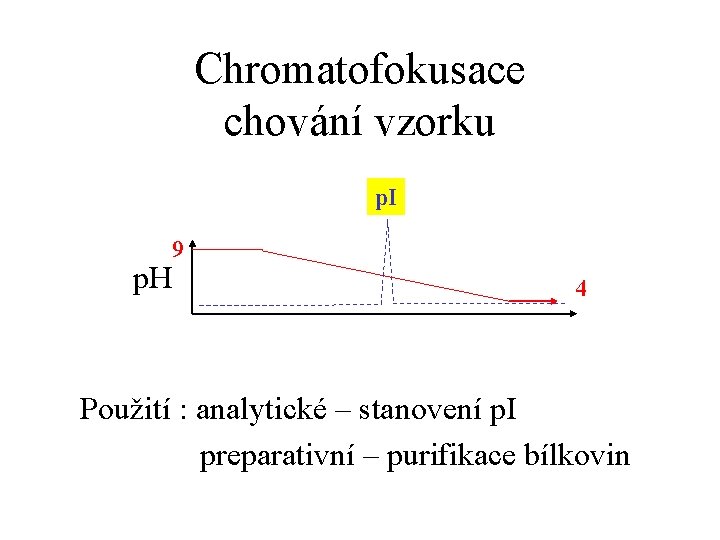 Chromatofokusace
chování vzorku

pI

9

pH

4

Použití : analytické – stanovení pI
preparativní – purifikace bílkovin